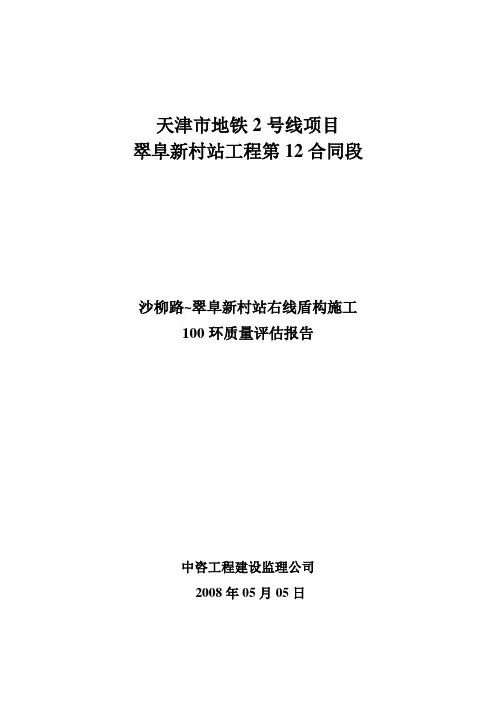 天津市地铁2号线项目
翠阜新村站工程第12合同段

沙柳路~翠阜新村站右线盾构施工
100环质量评估报告

中咨工程建设监理公司
2008年05月05日